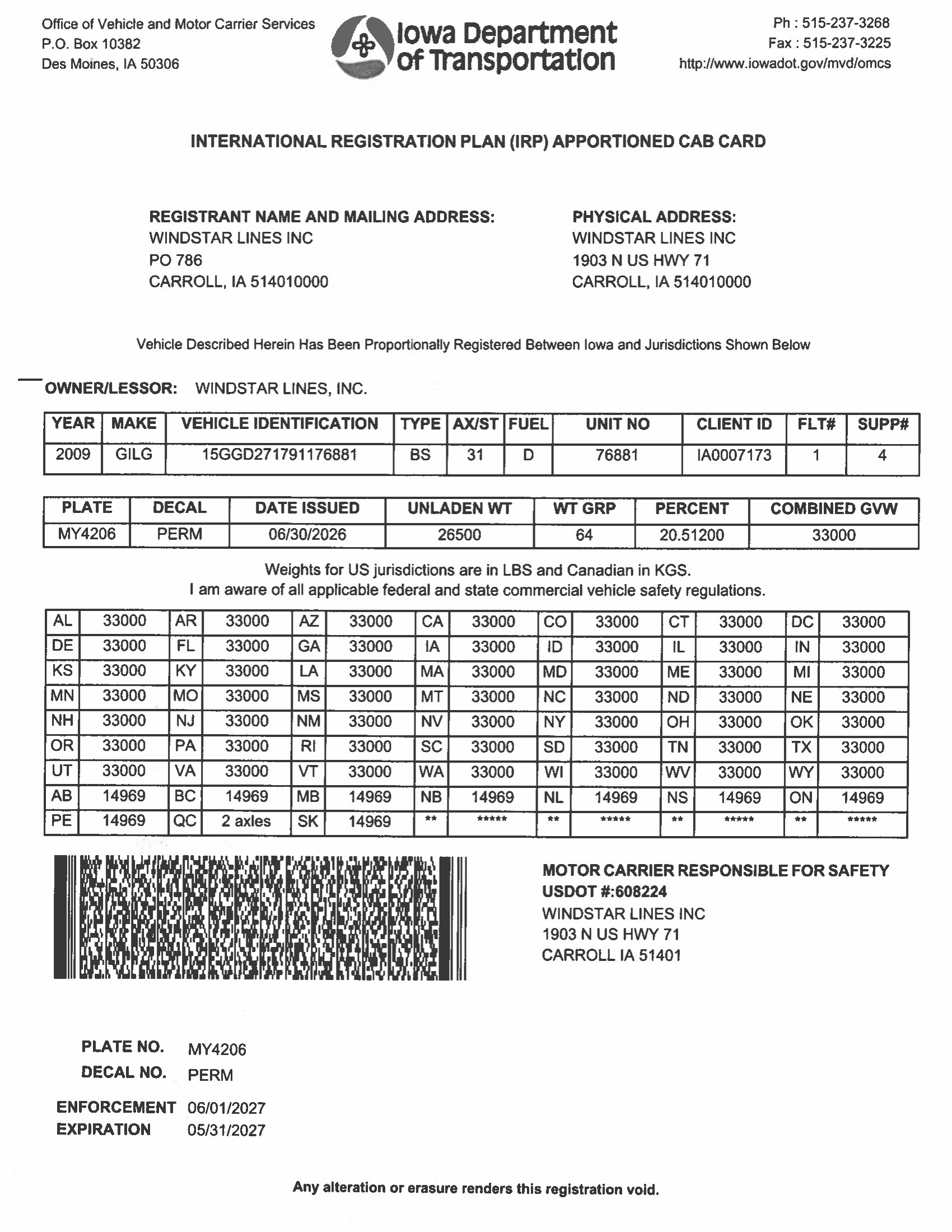 Office of Vehicle and Motor Carrier Services
P.O. Box 10382
Des Moines, IA 50306

Iowa Department of Transportation

Ph : 515-237-3268
Fax : 515-237-3225
http://www.iowadot.gov/mvd/omcs

INTERNATIONAL REGISTRATION PLAN (IRP) APPORTIONED CAB CARD

REGISTRANT NAME AND MAILING ADDRESS:
WINDSTAR LINES INC
PO 786
CARROLL, IA 514010000

PHYSICAL ADDRESS:
WINDSTAR LINES INC
1903 N US HWY 71
CARROLL, IA 514010000

Vehicle Described Herein Has Been Proportionally Registered Between Iowa and Jurisdictions Shown Below

OWNER/LESSOR: WINDSTAR LINES, INC.

| YEAR | MAKE | VEHICLE IDENTIFICATION | TYPE | AX/ST | FUEL | UNIT NO | CLIENT ID | FLT# | SUPP# |
|---|---|---|---|---|---|---|---|---|---|
| 2009 | GILG | 15GGD271791176881 | BS | 31 | D | 76881 | IA0007173 | 1 | 4 |

| PLATE | DECAL | DATE ISSUED | UNLADEN WT | WT GRP | PERCENT | COMBINED GVW |
|---|---|---|---|---|---|---|
| MY4206 | PERM | 06/30/2026 | 26500 | 64 | 20.51200 | 33000 |

Weights for US jurisdictions are in LBS and Canadian in KGS.
I am aware of all applicable federal and state commercial vehicle safety regulations.

| AL | 33000 | AR | 33000 | AZ | 33000 | CA | 33000 | CO | 33000 | CT | 33000 | DC | 33000 |
|---|---|---|---|---|---|---|---|---|---|---|---|---|---|
| DE | 33000 | FL | 33000 | GA | 33000 | IA | 33000 | ID | 33000 | IL | 33000 | IN | 33000 |
| KS | 33000 | KY | 33000 | LA | 33000 | MA | 33000 | MD | 33000 | ME | 33000 | MI | 33000 |
| MN | 33000 | MO | 33000 | MS | 33000 | MT | 33000 | NC | 33000 | ND | 33000 | NE | 33000 |
| NH | 33000 | NJ | 33000 | NM | 33000 | NV | 33000 | NY | 33000 | OH | 33000 | OK | 33000 |
| OR | 33000 | PA | 33000 | RI | 33000 | SC | 33000 | SD | 33000 | TN | 33000 | TX | 33000 |
| UT | 33000 | VA | 33000 | VT | 33000 | WA | 33000 | WI | 33000 | WV | 33000 | WY | 33000 |
| AB | 14969 | BC | 14969 | MB | 14969 | NB | 14969 | NL | 14969 | NS | 14969 | ON | 14969 |
| PE | 14969 | QC | 2 axles | SK | 14969 | ** | ***** | ** | ***** | ** | ***** | ** | ***** |

MOTOR CARRIER RESPONSIBLE FOR SAFETY
USDOT #:608224
WINDSTAR LINES INC
1903 N US HWY 71
CARROLL IA 51401

PLATE NO. MY4206
DECAL NO. PERM
ENFORCEMENT 06/01/2027
EXPIRATION 05/31/2027

Any alteration or erasure renders this registration void.